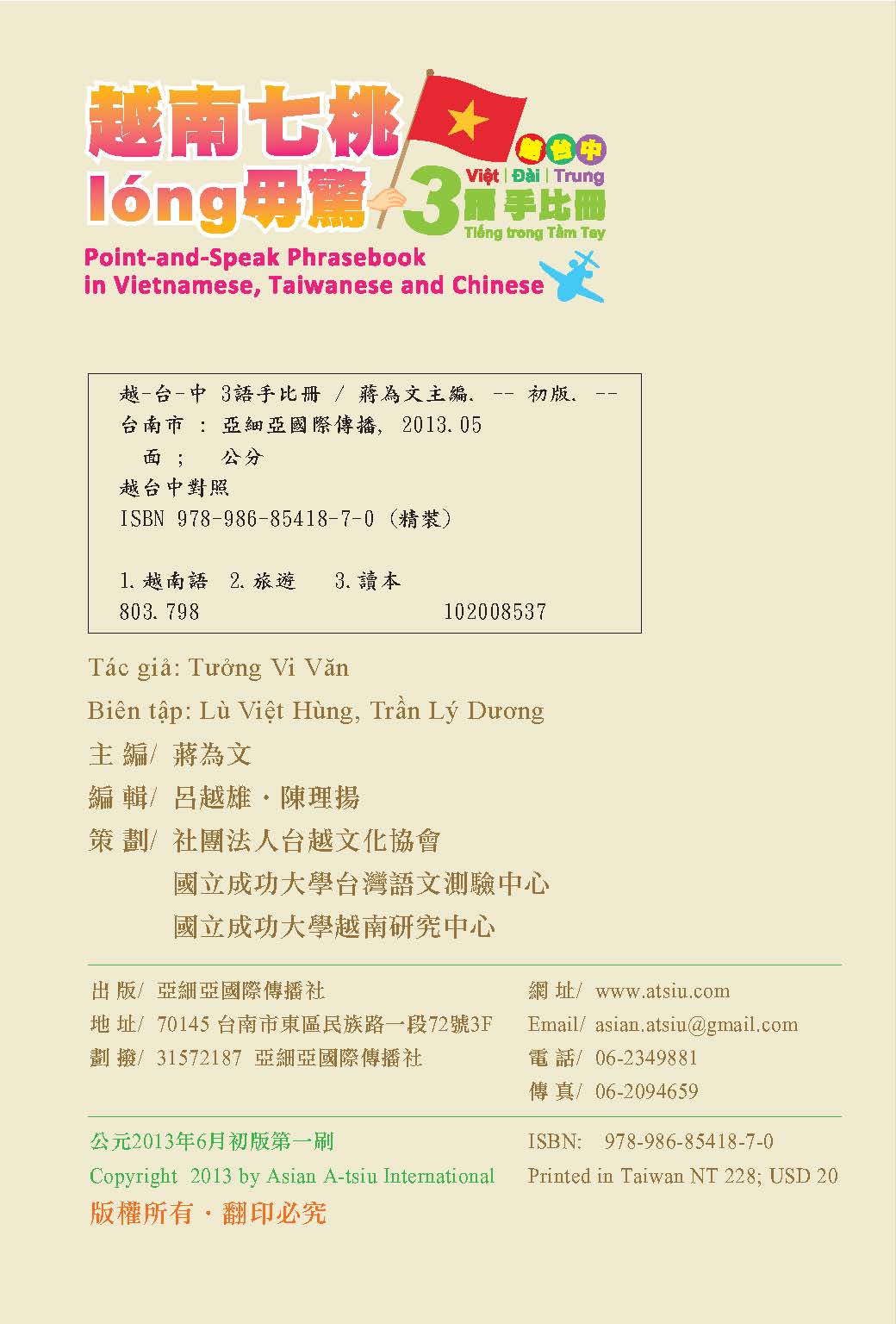 越南七桃
lóng毋驚

越台中
Việt | Đài | Trung
3語手比冊
Tiếng trong Tầm Tay

Point-and-Speak Phrasebook
in Vietnamese, Taiwanese and Chinese

越-台-中 3語手比冊 / 蔣為文主編. -- 初版. --
台南市 : 亞細亞國際傳播, 2013.05
面 ; 公分
越台中對照
ISBN 978-986-85418-7-0 (精裝)

1.越南語 2.旅遊 3.讀本
803.798 102008537

Tác giả: Tưởng Vi Văn

Biên tập: Lù Việt Hùng, Trần Lý Dương

主 編/ 蔣為文

編 輯/ 呂越雄・陳理揚

策 劃/ 社團法人台越文化協會
國立成功大學台灣語文測驗中心
國立成功大學越南研究中心

出 版/ 亞細亞國際傳播社
地 址/ 70145 台南市東區民族路一段72號3F
劃 撥/ 31572187 亞細亞國際傳播社

網 址/ www.atsiu.com
Email/ asian.atsiu@gmail.com
電 話/ 06-2349881
傳 真/ 06-2094659

公元2013年6月初版第一刷
Copyright 2013 by Asian A-tsiu International
版權所有・翻印必究

ISBN: 978-986-85418-7-0
Printed in Taiwan NT 228; USD 20